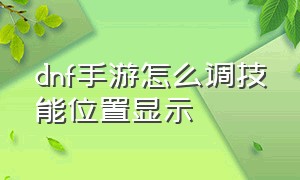 dnf手游怎么调技能位置显示